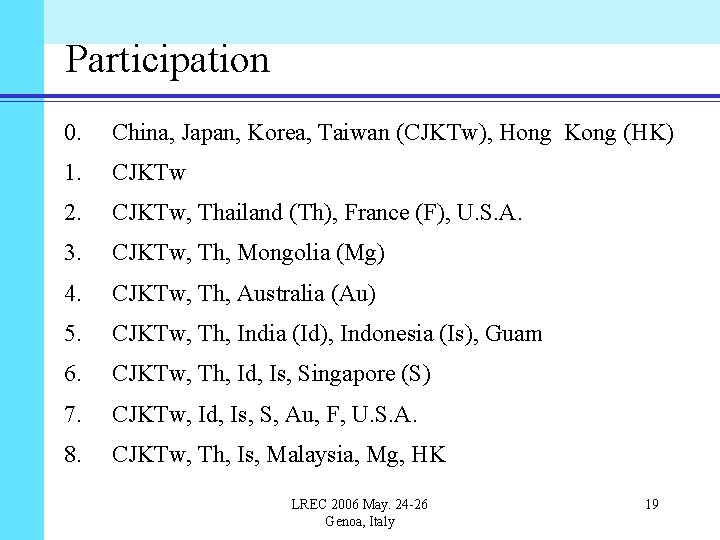 Participation

0. China, Japan, Korea, Taiwan (CJKTw), Hong Kong (HK)
1. CJKTw
2. CJKTw, Thailand (Th), France (F), U.S.A.
3. CJKTw, Th, Mongolia (Mg)
4. CJKTw, Th, Australia (Au)
5. CJKTw, Th, India (Id), Indonesia (Is), Guam
6. CJKTw, Th, Id, Is, Singapore (S)
7. CJKTw, Id, Is, S, Au, F, U.S.A.
8. CJKTw, Th, Is, Malaysia, Mg, HK

LREC 2006 May. 24-26
Genoa, Italy

19